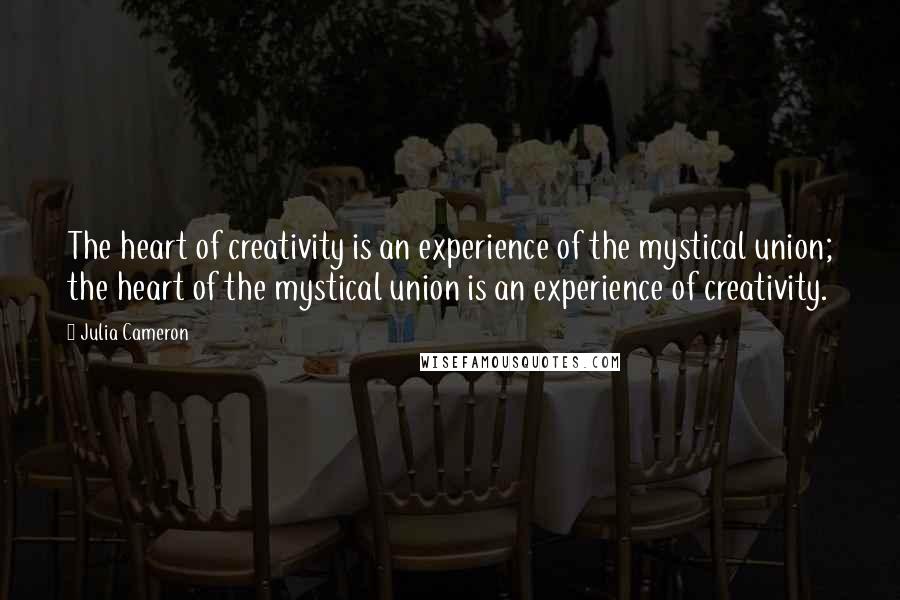 The heart of creativity is an experience of the mystical union; the heart of the mystical union is an experience of creativity.

Julia Cameron

WISEFAMOUSQUOTES.COM